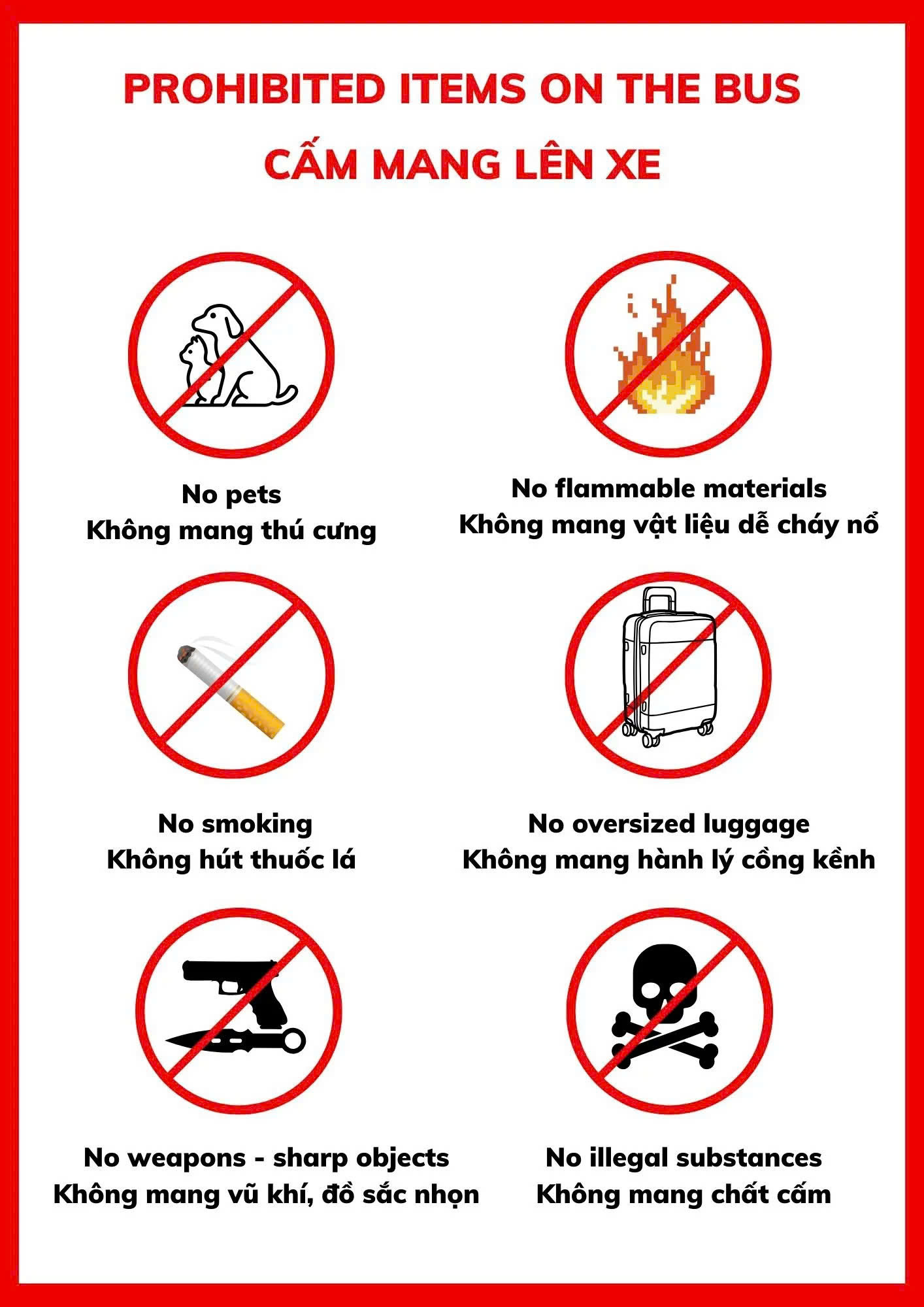 PROHIBITED ITEMS ON THE BUS

CẤM MANG LÊN XE

No pets
Không mang thú cưng

No flammable materials
Không mang vật liệu dễ cháy nổ

No smoking
Không hút thuốc lá

No oversized luggage
Không mang hành lý cồng kềnh

No weapons - sharp objects
Không mang vũ khí, đồ sắc nhọn

No illegal substances
Không mang chất cấm